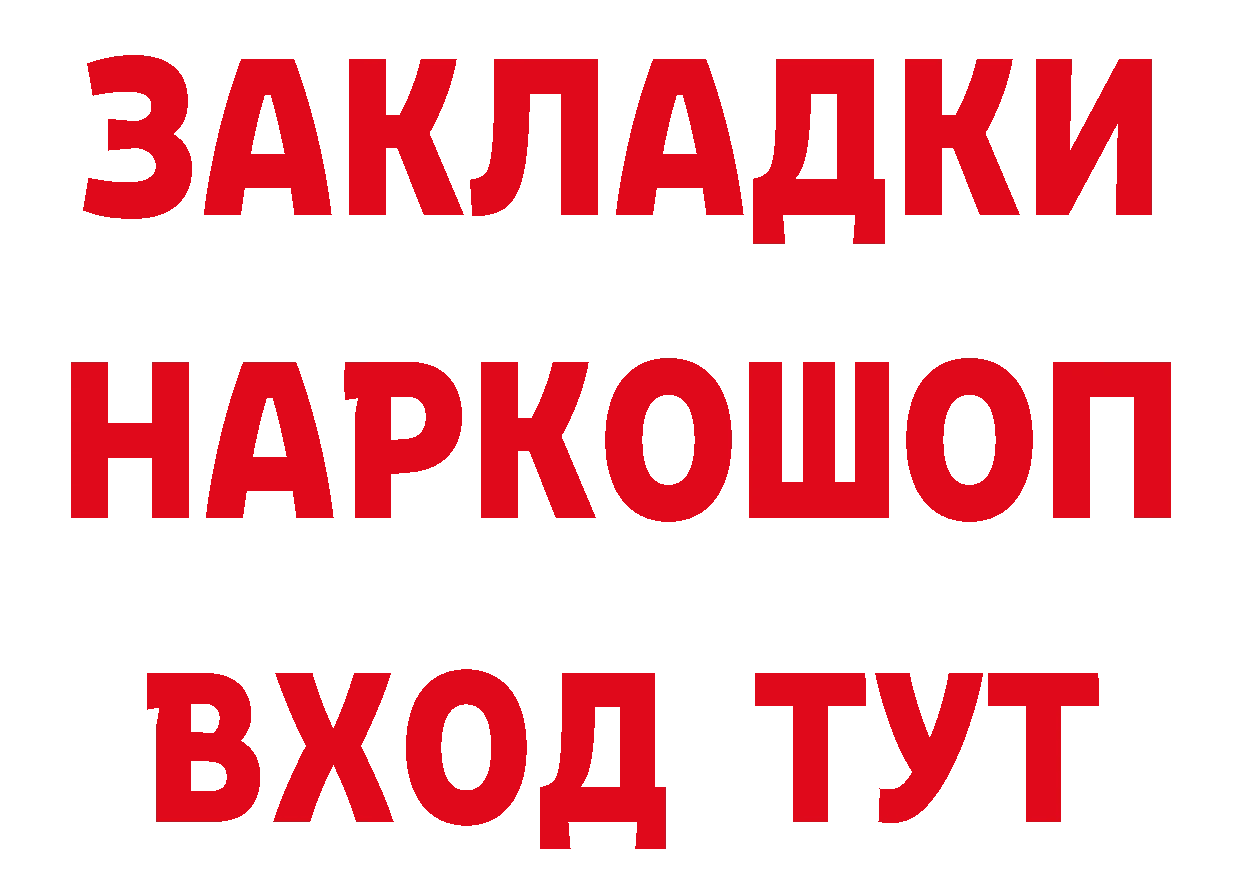 ЗАКЛАДКИ
НАРКОШОП
ВХОД ТУТ